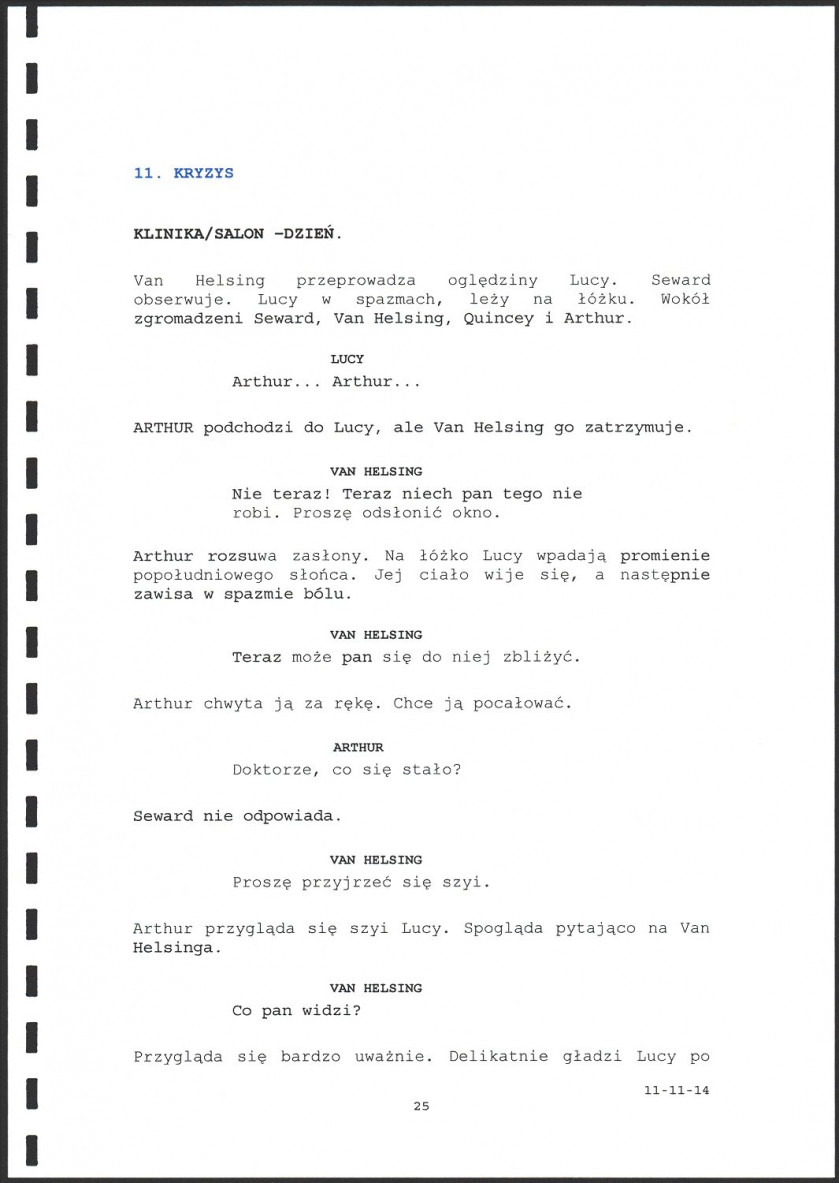 11. KRYZYS

KLINIKA/SALON –DZIEŃ.

Van Helsing przeprowadza oględziny Lucy. Seward obserwuje. Lucy w spazmach, leży na łóżku. Wokół zgromadzeni Seward, Van Helsing, Quincey i Arthur.

LUCY
Arthur... Arthur...

ARTHUR podchodzi do Lucy, ale Van Helsing go zatrzymuje.

VAN HELSING
Nie teraz! Teraz niech pan tego nie robi. Proszę odsłonić okno.

Arthur rozsuwa zasłony. Na łóżko Lucy wpadają promienie popołudniowego słońca. Jej ciało wije się, a następnie zawisa w spazmie bólu.

VAN HELSING
Teraz może pan się do niej zbliżyć.

Arthur chwyta ją za rękę. Chce ją pocałować.

ARTHUR
Doktorze, co się stało?

Seward nie odpowiada.

VAN HELSING
Proszę przyjrzeć się szyi.

Arthur przygląda się szyi Lucy. Spogląda pytająco na Van Helsinga.

VAN HELSING
Co pan widzi?

Przygląda się bardzo uważnie. Delikatnie gładzi Lucy po

11-11-14
25